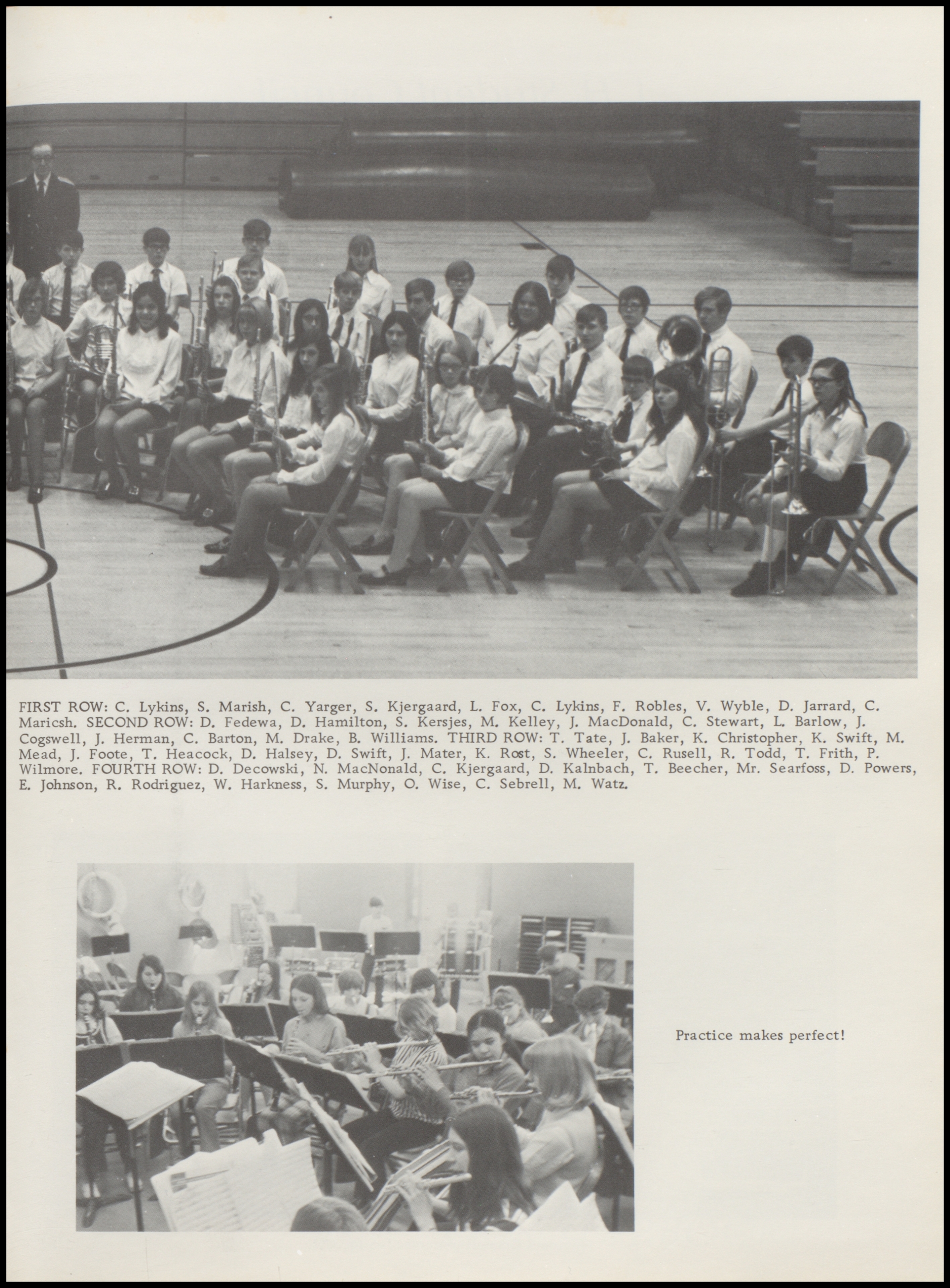 FIRST ROW: C. Lykins, S. Marish, C. Yarger, S. Kjergaard, L. Fox, C. Lykins, F. Robles, V. Wyble, D. Jarrard, C. Maricsh. SECOND ROW: D. Fedewa, D. Hamilton, S. Kersjes, M. Kelley, J. MacDonald, C. Stewart, L. Barlow, J. Cogswell, J. Herman, C. Barton, M. Drake, B. Williams. THIRD ROW: T. Tate, J. Baker, K. Christopher, K. Swift, M. Mead, J. Foote, T. Heacock, D. Halsey, D. Swift, J. Mater, K. Rost, S. Wheeler, C. Rusell, R. Todd, T. Frith, P. Wilmore. FOURTH ROW: D. Decowski, N. MacNonald, C. Kjergaard, D. Kalnbach, T. Beecher, Mr. Searfoss, D. Powers, E. Johnson, R. Rodriguez, W. Harkness, S. Murphy, O. Wise, C. Sebrell, M. Watz.

Practice makes perfect!